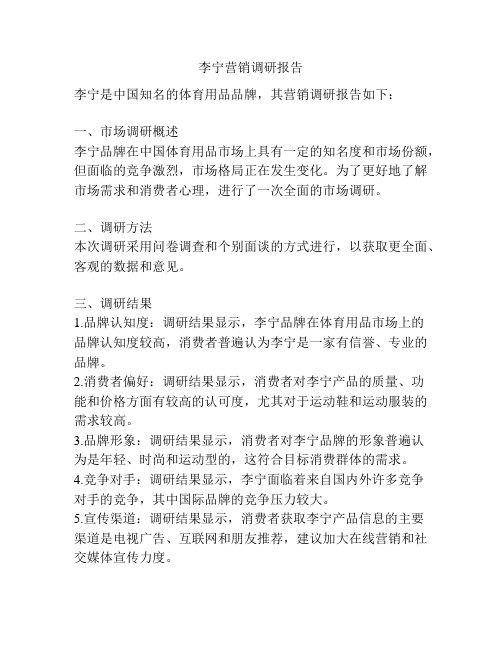 李宁营销调研报告

李宁是中国知名的体育用品品牌，其营销调研报告如下：

一、市场调研概述
李宁品牌在中国体育用品市场上具有一定的知名度和市场份额，但面临的竞争激烈，市场格局正在发生变化。为了更好地了解市场需求和消费者心理，进行了一次全面的市场调研。

二、调研方法
本次调研采用问卷调查和个别面谈的方式进行，以获取更全面、客观的数据和意见。

三、调研结果
1.品牌认知度：调研结果显示，李宁品牌在体育用品市场上的品牌认知度较高，消费者普遍认为李宁是一家有信誉、专业的品牌。
2.消费者偏好：调研结果显示，消费者对李宁产品的质量、功能和价格方面有较高的认可度，尤其对于运动鞋和运动服装的需求较高。
3.品牌形象：调研结果显示，消费者对李宁品牌的形象普遍认为是年轻、时尚和运动型的，这符合目标消费群体的需求。
4.竞争对手：调研结果显示，李宁面临着来自国内外许多竞争对手的竞争，其中国际品牌的竞争压力较大。
5.宣传渠道：调研结果显示，消费者获取李宁产品信息的主要渠道是电视广告、互联网和朋友推荐，建议加大在线营销和社交媒体宣传力度。